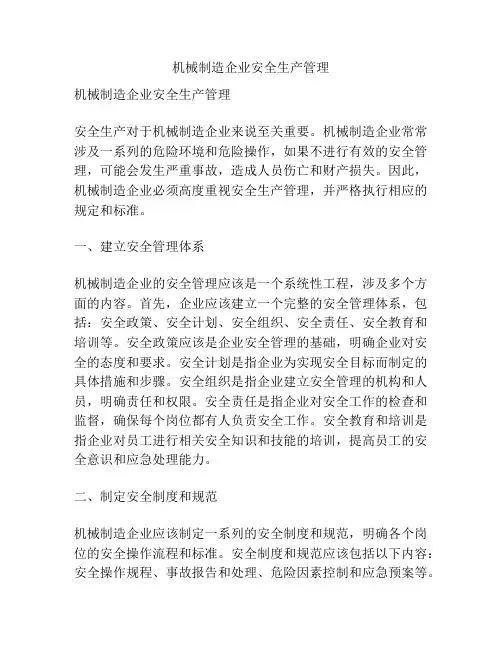 机械制造企业安全生产管理

机械制造企业安全生产管理

安全生产对于机械制造企业来说至关重要。机械制造企业常常涉及一系列的危险环境和危险操作，如果不进行有效的安全管理，可能会发生严重事故，造成人员伤亡和财产损失。因此，机械制造企业必须高度重视安全生产管理，并严格执行相应的规定和标准。

一、建立安全管理体系

机械制造企业的安全管理应该是一个系统性工程，涉及多个方面的内容。首先，企业应该建立一个完整的安全管理体系，包括：安全政策、安全计划、安全组织、安全责任、安全教育和培训等。安全政策应该是企业安全管理的基础，明确企业对安全的态度和要求。安全计划是指企业为实现安全目标而制定的具体措施和步骤。安全组织是指企业建立安全管理的机构和人员，明确责任和权限。安全责任是指企业对安全工作的检查和监督，确保每个岗位都有人负责安全工作。安全教育和培训是指企业对员工进行相关安全知识和技能的培训，提高员工的安全意识和应急处理能力。

二、制定安全制度和规范

机械制造企业应该制定一系列的安全制度和规范，明确各个岗位的安全操作流程和标准。安全制度和规范应该包括以下内容：安全操作规程、事故报告和处理、危险因素控制和应急预案等。